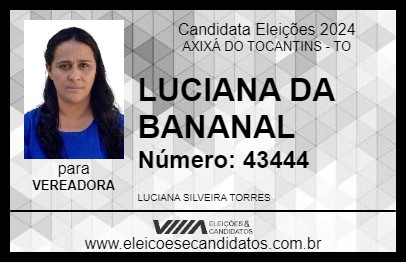 Candidata Eleições 2024
AXIXÁ DO TOCANTINS - TO

LUCIANA DA BANANAL

Número: 43444

para
VEREADORA

LUCIANA SILVEIRA TORRES

VIIIA ELEIÇÕES & CANDIDATOS

www.eleicoesecandidatos.com.br